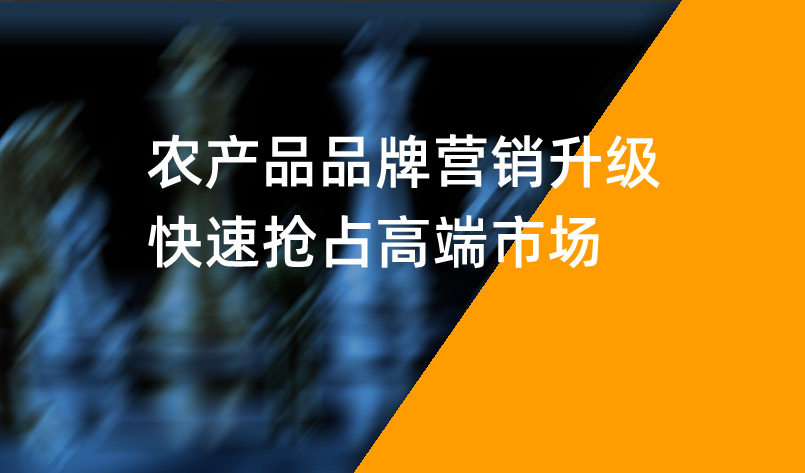 农产品品牌营销升级
快速抢占高端市场